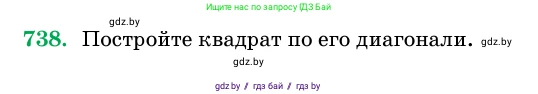 Ищите нас по запросу ГДЗ Бай

gdz.by

738. Постройте квадрат по его диагонали. gdz.by

gdz.by

gdz.by / гдз бай / гдз by